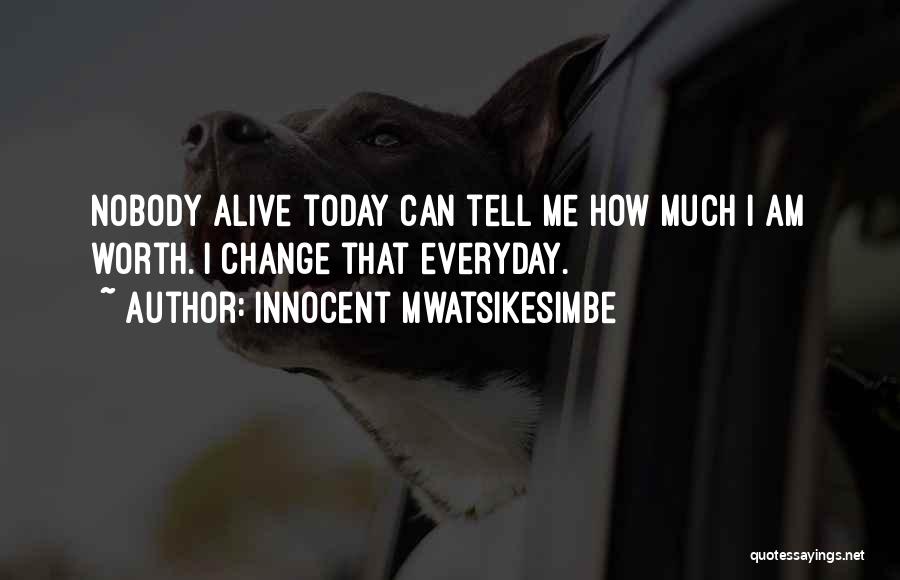 NOBODY ALIVE TODAY CAN TELL ME HOW MUCH I AM WORTH. I CHANGE THAT EVERYDAY.

~ AUTHOR: INNOCENT MWATSIKESIMBE

quotessayings.net